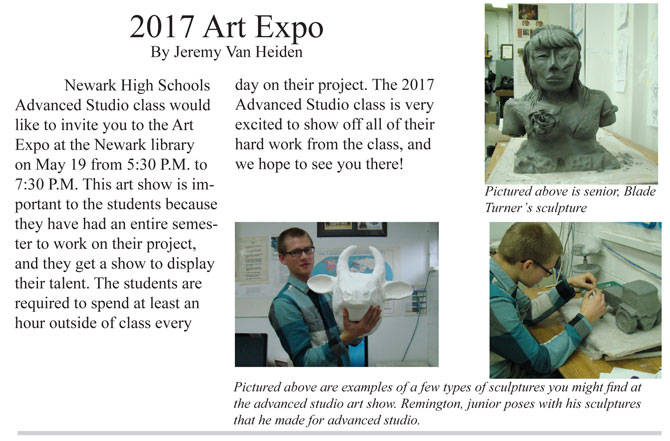 2017 Art Expo
By Jeremy Van Heiden

Newark High Schools Advanced Studio class would like to invite you to the Art Expo at the Newark library on May 19 from 5:30 P.M. to 7:30 P.M. This art show is important to the students because they have had an entire semester to work on their project, and they get a show to display their talent. The students are required to spend at least an hour outside of class every day on their project. The 2017 Advanced Studio class is very excited to show off all of their hard work from the class, and we hope to see you there!

Pictured above is senior, Blade Turner's sculpture

Pictured above are examples of a few types of sculptures you might find at the advanced studio art show. Remington, junior poses with his sculptures that he made for advanced studio.